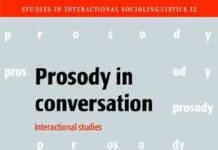 STUDIES IN INTERACTIONAL SOCIOLINGUISTICS 12

p r o s o d y

pros od y

Prosody in conversation

prosody

Interactional studies

p r os o dy